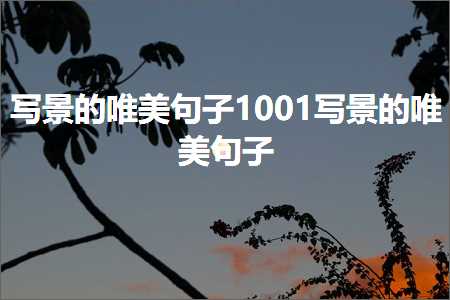 写景的唯美句子1001写景的唯美句子